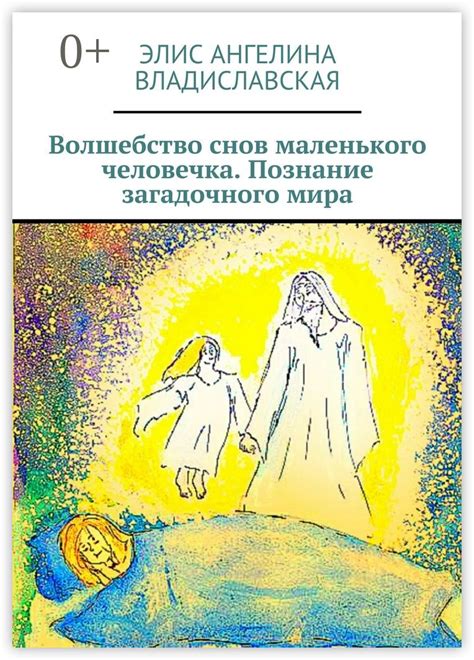 0+

ЭЛИС АНГЕЛИНА ВЛАДИСЛАВСКАЯ

Волшебство снов маленького человечка. Познание загадочного мира